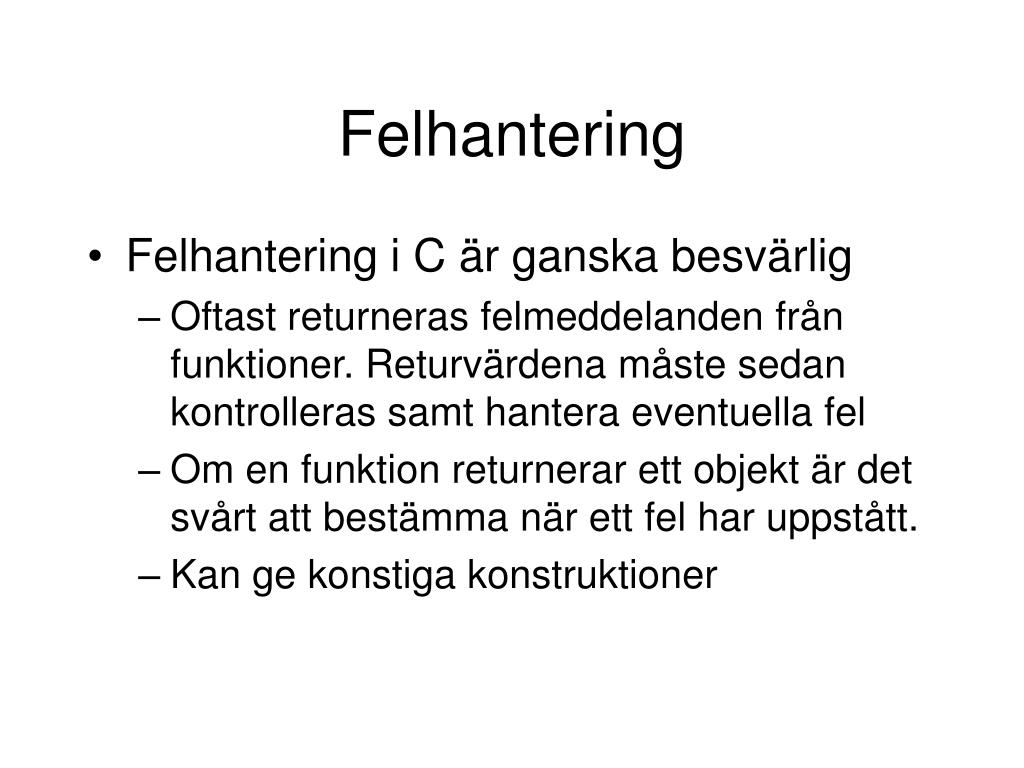 Felhantering

• Felhantering i C är ganska besvärlig
– Oftast returneras felmeddelanden från funktioner. Returvärdena måste sedan kontrolleras samt hantera eventuella fel
– Om en funktion returnerar ett objekt är det svårt att bestämma när ett fel har uppstått.
– Kan ge konstiga konstruktioner